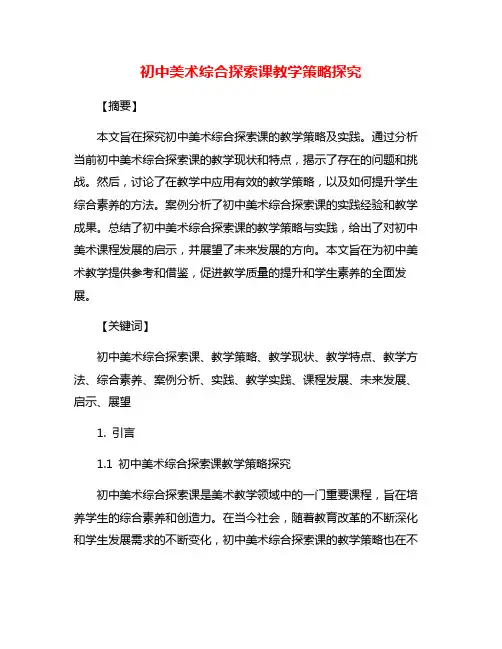 初中美术综合探索课教学策略探究

【摘要】

本文旨在探究初中美术综合探索课的教学策略及实践。通过分析当前初中美术综合探索课的教学现状和特点，揭示了存在的问题和挑战。然后，讨论了在教学中应用有效的教学策略，以及如何提升学生综合素养的方法。案例分析了初中美术综合探索课的实践经验和教学成果。总结了初中美术综合探索课的教学策略与实践，给出了对初中美术课程发展的启示，并展望了未来发展的方向。本文旨在为初中美术教学提供参考和借鉴，促进教学质量的提升和学生素养的全面发展。

【关键词】

初中美术综合探索课、教学策略、教学现状、教学特点、教学方法、综合素养、案例分析、实践、教学实践、课程发展、未来发展、启示、展望

1. 引言

1.1 初中美术综合探索课教学策略探究

初中美术综合探索课是美术教学领域中的一门重要课程，旨在培养学生的综合素养和创造力。在当今社会，随着教育改革的不断深化和学生发展需求的不断变化，初中美术综合探索课的教学策略也在不